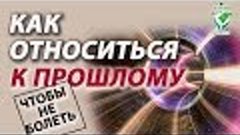 КАК ОТНОСИТЬСЯ К ПРОШЛОМУ

ЧТОБЫ НЕ БОЛЕТЬ